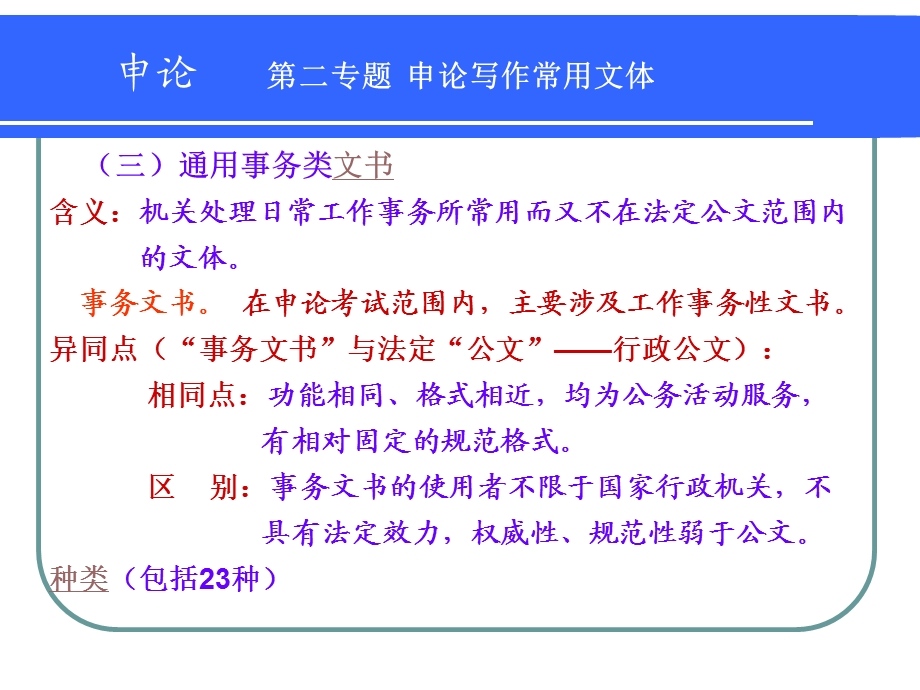 申论　　第二专题 申论写作常用文体

（三）通用事务类文书

含义：机关处理日常工作事务所常用而又不在法定公文范围内的文体。

事务文书。 在申论考试范围内，主要涉及工作事务性文书。

异同点（“事务文书”与法定“公文”——行政公文）：

相同点：功能相同、格式相近，均为公务活动服务，有相对固定的规范格式。

区　别：事务文书的使用者不限于国家行政机关，不具有法定效力，权威性、规范性弱于公文。

种类（包括23种）